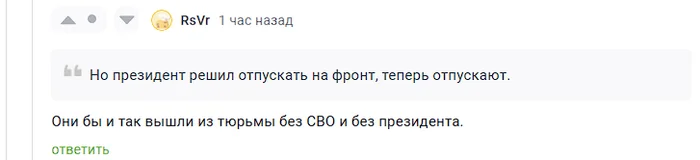 RsVr 1 час назад

Но президент решил отпускать на фронт, теперь отпускают.

Они бы и так вышли из тюрьмы без СВО и без президента.

ответить